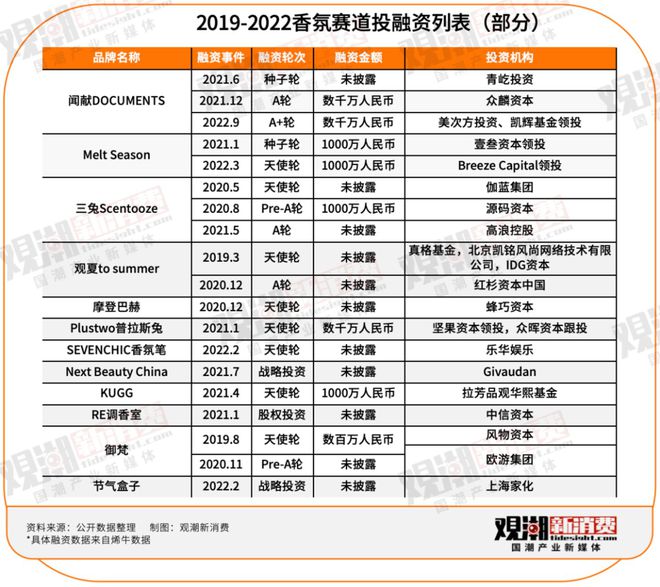 2019-2022香氛赛道投融资列表（部分）

| 品牌名称 | 融资事件 | 融资轮次 | 融资金额 | 投资机构 |
|---|---|---|---|---|
| 闻献DOCUMENTS | 2021.6 | 种子轮 | 未披露 | 青屹投资 |
| | 2021.12 | A轮 | 数千万人民币 | 众麟资本 |
| | 2022.9 | A+轮 | 数千万人民币 | 美次方投资、凯辉基金领投 |
| Melt Season | 2021.1 | 种子轮 | 1000万人民币 | 壹叁资本领投 |
| | 2022.3 | 天使轮 | 1000万人民币 | Breeze Capital领投 |
| 三兔Scentooze | 2020.5 | 天使轮 | 未披露 | 伽蓝集团 |
| | 2020.8 | Pre-A轮 | 1000万人民币 | 源码资本 |
| | 2021.5 | A轮 | 未披露 | 高浪控股 |
| 观夏to summer | 2019.3 | 天使轮 | 未披露 | 真格基金，北京凯铭风尚网络技术有限公司，IDG资本 |
| | 2020.12 | A轮 | 未披露 | 红杉资本中国 |
| 摩登巴赫 | 2020.12 | 天使轮 | 未披露 | 蜂巧资本 |
| Plustwo普拉斯兔 | 2021.1 | 天使轮 | 数千万人民币 | 坚果资本领投，众晖资本跟投 |
| SEVENCHIC香氛笔 | 2022.2 | 天使轮 | 未披露 | 乐华娱乐 |
| Next Beauty China | 2021.7 | 战略投资 | 未披露 | Givaudan |
| KUGG | 2021.4 | 天使轮 | 1000万人民币 | 拉芳品观华熙基金 |
| RE调香室 | 2021.1 | 股权投资 | 未披露 | 中信资本 |
| 御梵 | 2019.8 | 天使轮 | 数百万人民币 | 风物资本 |
| | 2020.11 | Pre-A轮 | 未披露 | 欧游集团 |
| 节气盒子 | 2022.2 | 战略投资 | 未披露 | 上海家化 |

资料来源：公开数据整理　制图：观潮新消费
*具体融资数据来自烯牛数据

观潮新消费
tidesight.com
国潮产业新媒体